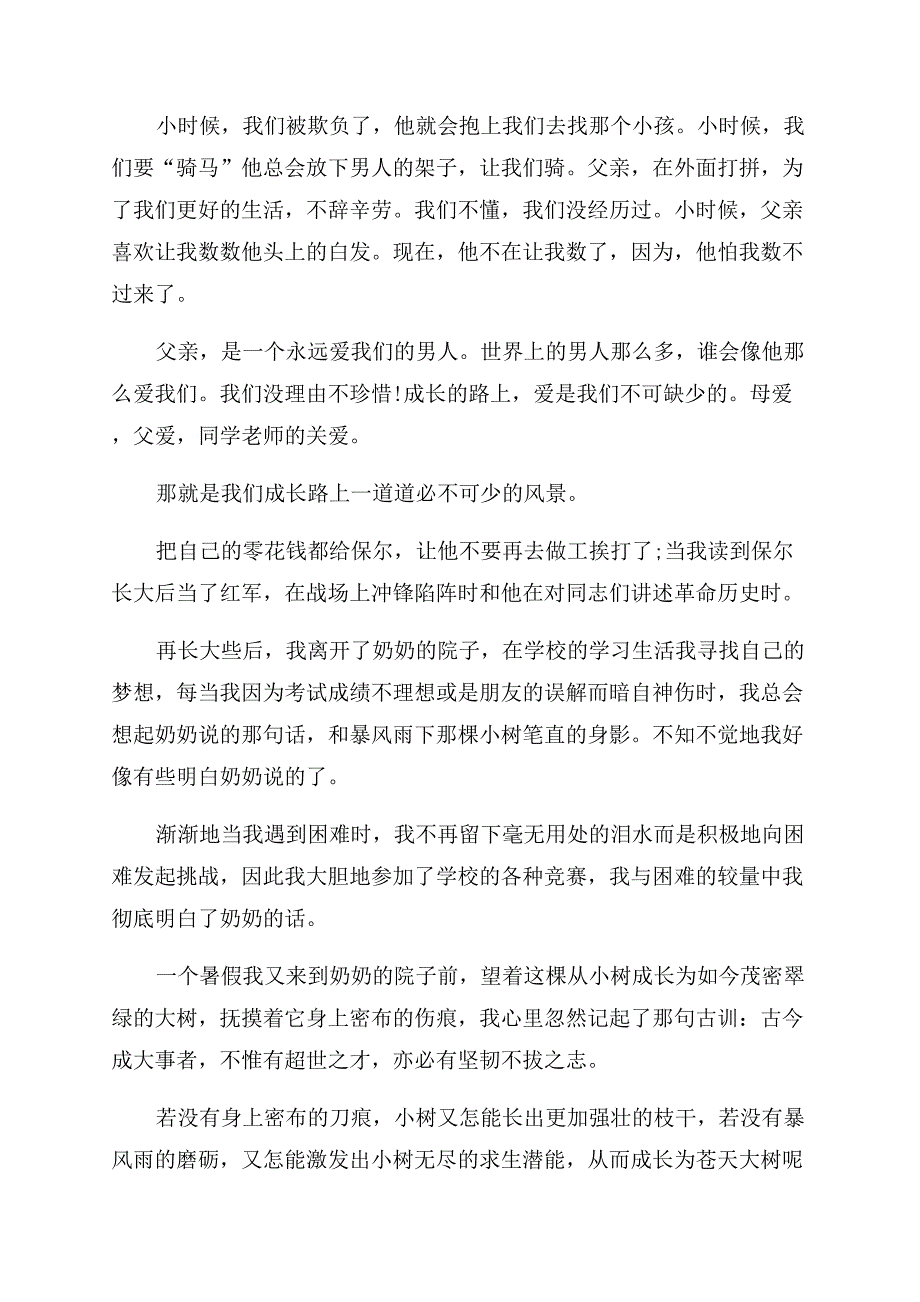 小时候，我们被欺负了，他就会抱上我们去找那个小孩。小时候，我们要“骑马”他总会放下男人的架子，让我们骑。父亲，在外面打拼，为了我们更好的生活，不辞辛劳。我们不懂，我们没经历过。小时候，父亲喜欢让我数数他头上的白发。现在，他不在让我数了，因为，他怕我数不过来了。

父亲，是一个永远爱我们的男人。世界上的男人那么多，谁会像他那么爱我们。我们没理由不珍惜!成长的路上，爱是我们不可缺少的。母爱，父爱，同学老师的关爱。

那就是我们成长路上一道道必不可少的风景。

把自己的零花钱都给保尔，让他不要再去做工挨打了;当我读到保尔长大后当了红军，在战场上冲锋陷阵时和他在对同志们讲述革命历史时。

再长大些后，我离开了奶奶的院子，在学校的学习生活我寻找自己的梦想，每当我因为考试成绩不理想或是朋友的误解而暗自神伤时，我总会想起奶奶说的那句话，和暴风雨下那棵小树笔直的身影。不知不觉地我好像有些明白奶奶说的了。

渐渐地当我遇到困难时，我不再留下毫无用处的泪水而是积极地向困难发起挑战，因此我大胆地参加了学校的各种竞赛，我与困难的较量中我彻底明白了奶奶的话。

一个暑假我又来到奶奶的院子前，望着这棵从小树成长为如今茂密翠绿的大树，抚摸着它身上密布的伤痕，我心里忽然记起了那句古训：古今成大事者，不惟有超世之才，亦必有坚韧不拔之志。

若没有身上密布的刀痕，小树又怎能长出更加强壮的枝干，若没有暴风雨的磨砺，又怎能激发出小树无尽的求生潜能，从而成长为苍天大树呢